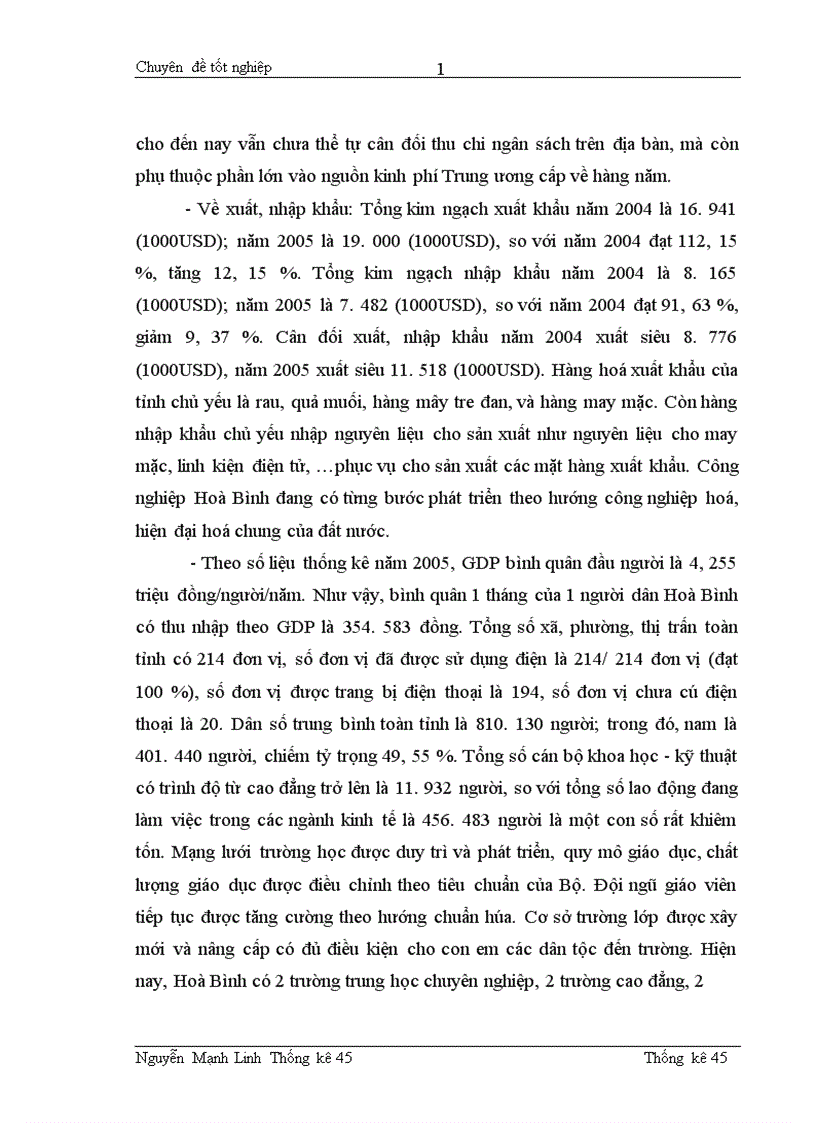 Chuyên đề tốt nghiệp 1

cho đến nay vẫn chưa thể tự cân đối thu chi ngân sách trên địa bàn, mà còn phụ thuộc phần lớn vào nguồn kinh phí Trung ương cấp về hàng năm.

- Về xuất, nhập khẩu: Tổng kim ngạch xuất khẩu năm 2004 là 16. 941 (1000USD); năm 2005 là 19. 000 (1000USD), so với năm 2004 đạt 112, 15 %, tăng 12, 15 %. Tổng kim ngạch nhập khẩu năm 2004 là 8. 165 (1000USD); năm 2005 là 7. 482 (1000USD), so với năm 2004 đạt 91, 63 %, giảm 9, 37 %. Cân đối xuất, nhập khẩu năm 2004 xuất siêu 8. 776 (1000USD), năm 2005 xuất siêu 11. 518 (1000USD). Hàng hoá xuất khẩu của tỉnh chủ yếu là rau, quả muối, hàng mây tre đan, và hàng may mặc. Còn hàng nhập khẩu chủ yếu nhập nguyên liệu cho sản xuất như nguyên liệu cho may mặc, linh kiện điện tử, …phục vụ cho sản xuất các mặt hàng xuất khẩu. Công nghiệp Hoà Bình đang có từng bước phát triển theo hướng công nghiệp hoá, hiện đại hoá chung của đất nước.

- Theo số liệu thống kê năm 2005, GDP bình quân đầu người là 4, 255 triệu đồng/người/năm. Như vậy, bình quân 1 tháng của 1 người dân Hoà Bình có thu nhập theo GDP là 354. 583 đồng. Tổng số xã, phường, thị trấn toàn tỉnh có 214 đơn vị, số đơn vị đã được sử dụng điện là 214/ 214 đơn vị (đạt 100 %), số đơn vị được trang bị điện thoại là 194, số đơn vị chưa cú điện thoại là 20. Dân số trung bình toàn tỉnh là 810. 130 người; trong đó, nam là 401. 440 người, chiếm tỷ trọng 49, 55 %. Tổng số cán bộ khoa học - kỹ thuật có trình độ từ cao đẳng trở lên là 11. 932 người, so với tổng số lao động đang làm việc trong các ngành kinh tế là 456. 483 người là một con số rất khiêm tốn. Mạng lưới trường học được duy trì và phát triển, quy mô giáo dục, chất lượng giáo dục được điều chỉnh theo tiêu chuẩn của Bộ. Đội ngũ giáo viên tiếp tục được tăng cường theo hướng chuẩn húa. Cơ sở trường lớp được xây mới và nâng cấp có đủ điều kiện cho con em các dân tộc đến trường. Hiện nay, Hoà Bình có 2 trường trung học chuyên nghiệp, 2 trường cao đẳng, 2

Nguyễn Mạnh Linh Thống kê 45 Thống kê 45